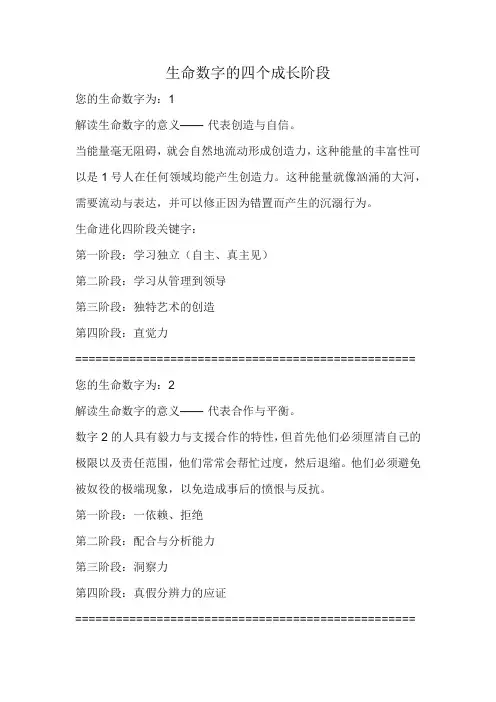 生命数字的四个成长阶段

您的生命数字为：1

解读生命数字的意义—— 代表创造与自信。

当能量毫无阻碍，就会自然地流动形成创造力，这种能量的丰富性可以是 1 号人在任何领域均能产生创造力。这种能量就像汹涌的大河，需要流动与表达，并可以修正因为错置而产生的沉溺行为。

生命进化四阶段关键字：

第一阶段：学习独立（自主、真主见）

第二阶段：学习从管理到领导

第三阶段：独特艺术的创造

第四阶段：直觉力

==================================================

您的生命数字为：2

解读生命数字的意义—— 代表合作与平衡。

数字 2 的人具有毅力与支援合作的特性，但首先他们必须厘清自己的极限以及责任范围，他们常常会帮忙过度，然后退缩。他们必须避免被奴役的极端现象，以免造成事后的愤恨与反抗。

第一阶段：一依赖、拒绝

第二阶段：配合与分析能力

第三阶段：洞察力

第四阶段：真假分辨力的应证

==================================================